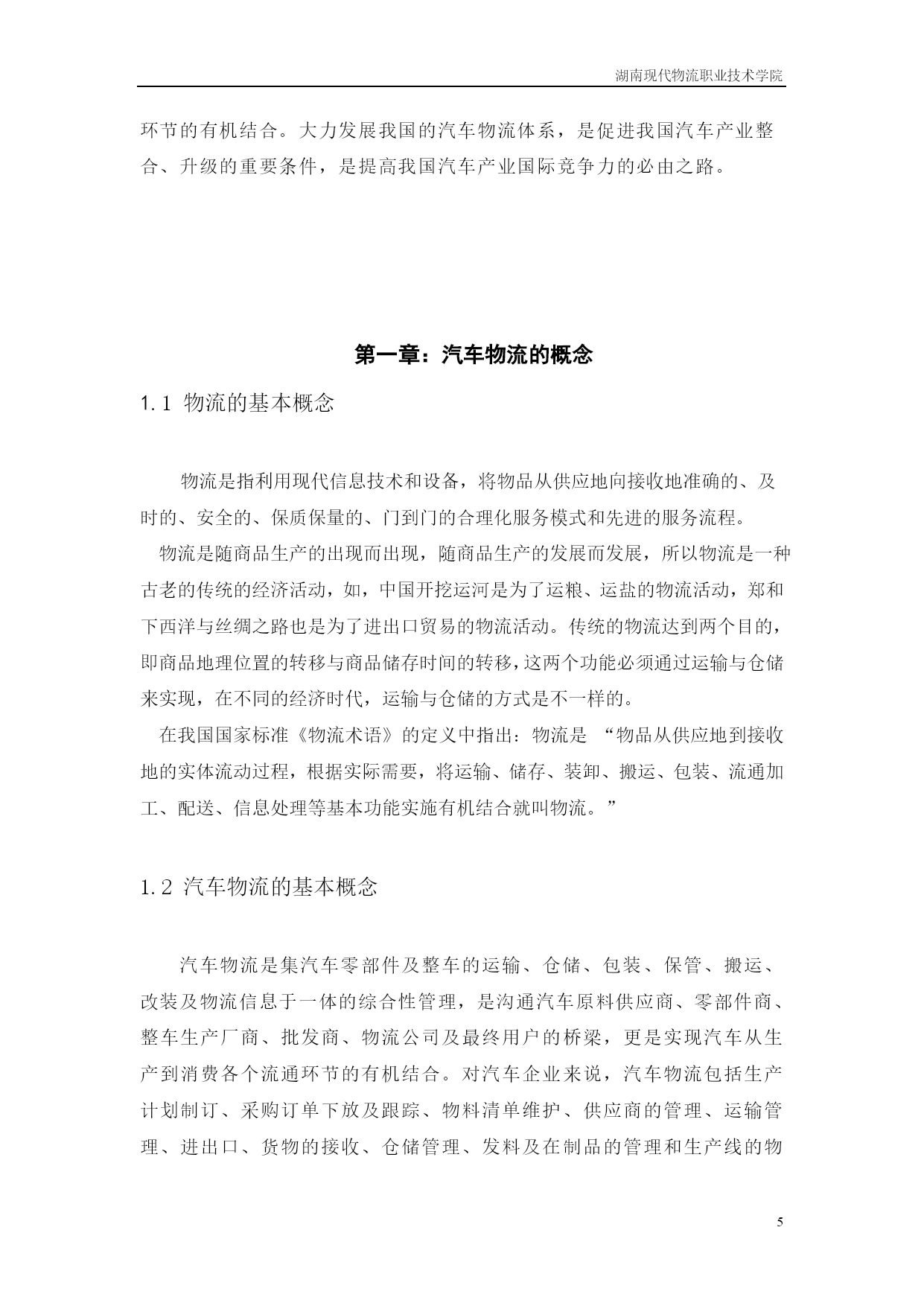 湖南现代物流职业技术学院

环节的有机结合。大力发展我国的汽车物流体系，是促进我国汽车产业整合、升级的重要条件，是提高我国汽车产业国际竞争力的必由之路。

第一章：汽车物流的概念

1.1 物流的基本概念

物流是指利用现代信息技术和设备，将物品从供应地向接收地准确的、及时的、安全的、保质保量的、门到门的合理化服务模式和先进的服务流程。

物流是随商品生产的出现而出现，随商品生产的发展而发展，所以物流是一种古老的传统的经济活动，如，中国开挖运河是为了运粮、运盐的物流活动，郑和下西洋与丝绸之路也是为了进出口贸易的物流活动。传统的物流达到两个目的，即商品地理位置的转移与商品储存时间的转移，这两个功能必须通过运输与仓储来实现，在不同的经济时代，运输与仓储的方式是不一样的。

在我国国家标准《物流术语》的定义中指出：物流是 “物品从供应地到接收地的实体流动过程，根据实际需要，将运输、储存、装卸、搬运、包装、流通加工、配送、信息处理等基本功能实施有机结合就叫物流。”

1.2 汽车物流的基本概念

汽车物流是集汽车零部件及整车的运输、仓储、包装、保管、搬运、改装及物流信息于一体的综合性管理，是沟通汽车原料供应商、零部件商、整车生产厂商、批发商、物流公司及最终用户的桥梁，更是实现汽车从生产到消费各个流通环节的有机结合。对汽车企业来说，汽车物流包括生产计划制订、采购订单下放及跟踪、物料清单维护、供应商的管理、运输管理、进出口、货物的接收、仓储管理、发料及在制品的管理和生产线的物

5